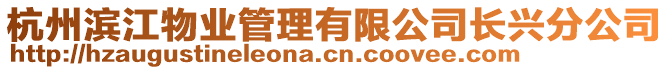 杭州滨江物业管理有限公司长兴分公司
http://hzaugustineleona.cn.coovee.com